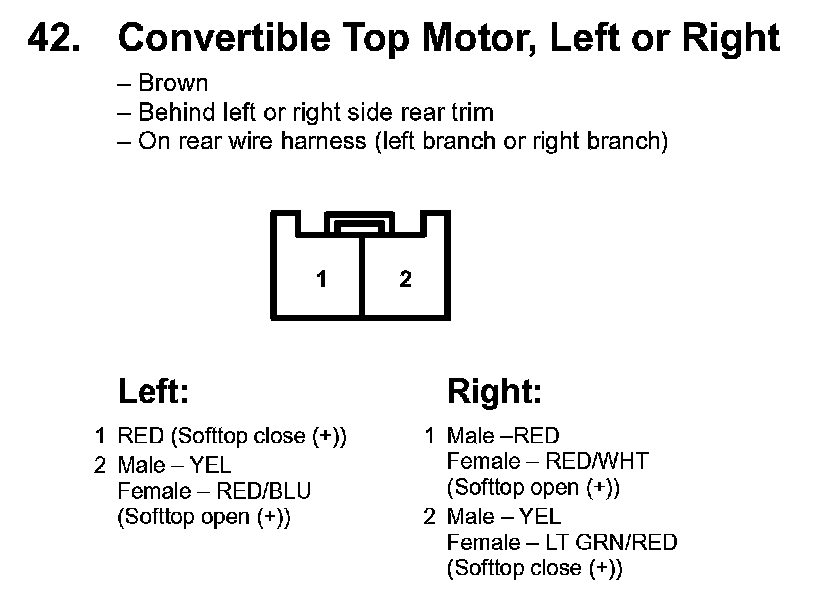 42. Convertible Top Motor, Left or Right

– Brown
– Behind left or right side rear trim
– On rear wire harness (left branch or right branch)

1 2

Left:

1 RED (Softtop close (+))
2 Male – YEL
Female – RED/BLU
(Softtop open (+))

Right:

1 Male –RED
Female – RED/WHT
(Softtop open (+))
2 Male – YEL
Female – LT GRN/RED
(Softtop close (+))